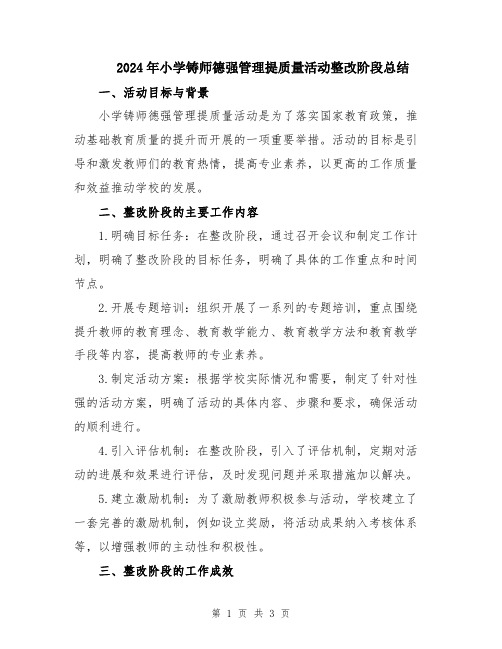 2024年小学铸师德强管理提质量活动整改阶段总结

一、活动目标与背景

小学铸师德强管理提质量活动是为了落实国家教育政策，推动基础教育质量的提升而开展的一项重要举措。活动的目标是引导和激发教师们的教育热情，提高专业素养，以更高的工作质量和效益推动学校的发展。

二、整改阶段的主要工作内容

1.明确目标任务：在整改阶段，通过召开会议和制定工作计划，明确了整改阶段的目标任务，明确了具体的工作重点和时间节点。

2.开展专题培训：组织开展了一系列的专题培训，重点围绕提升教师的教育理念、教育教学能力、教育教学方法和教育教学手段等内容，提高教师的专业素养。

3.制定活动方案：根据学校实际情况和需要，制定了针对性强的活动方案，明确了活动的具体内容、步骤和要求，确保活动的顺利进行。

4.引入评估机制：在整改阶段，引入了评估机制，定期对活动的进展和效果进行评估，及时发现问题并采取措施加以解决。

5.建立激励机制：为了激励教师积极参与活动，学校建立了一套完善的激励机制，例如设立奖励，将活动成果纳入考核体系等，以增强教师的主动性和积极性。

三、整改阶段的工作成效

第 1 页 共 3 页